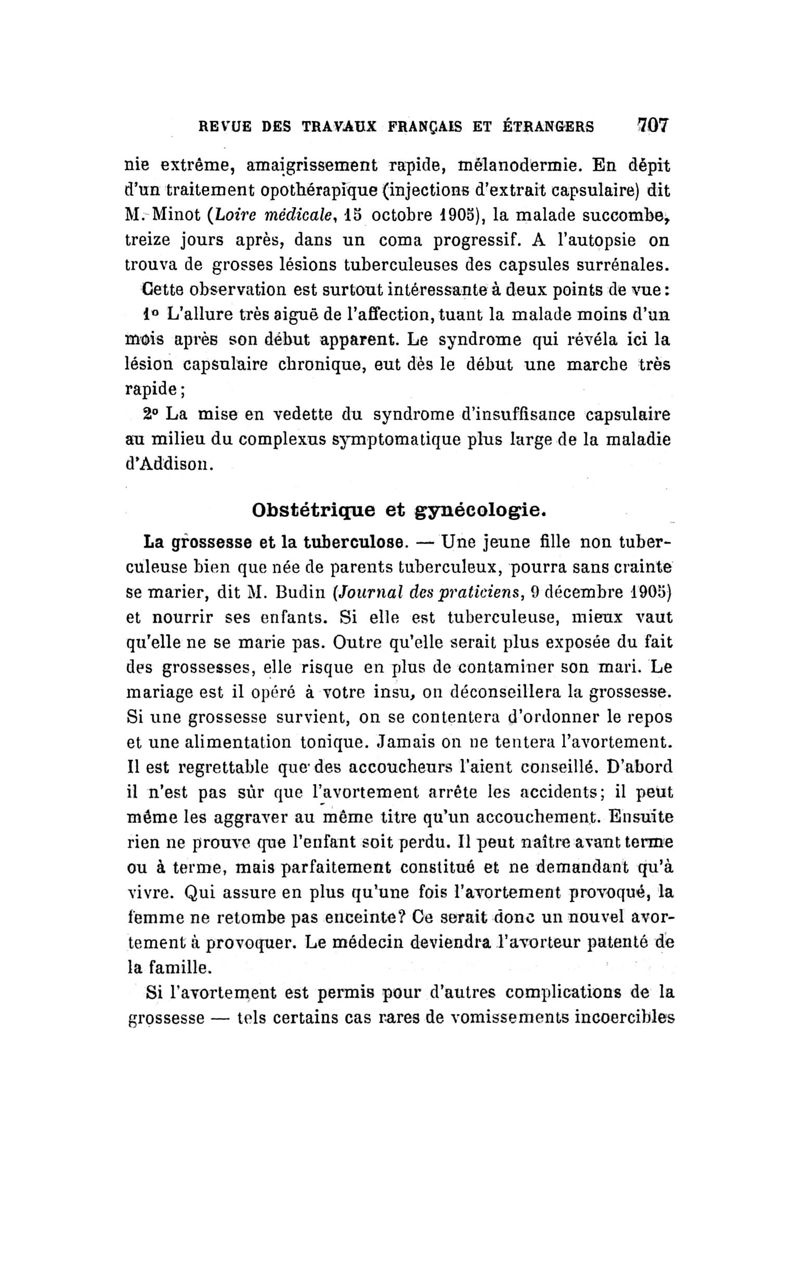 REVUE DES TRAVAUX FRANÇAIS ET ÉTRANGERS 707

nie extrême, amaigrissement rapide, mélanodermie. En dépit d'un traitement opothérapique (injections d'extrait capsulaire) dit M. Minot (Loire médicale, 15 octobre 1905), la malade succombe, treize jours après, dans un coma progressif. A l'autopsie on trouva de grosses lésions tuberculeuses des capsules surrénales.

Cette observation est surtout intéressante à deux points de vue:

1° L'allure très aiguë de l'affection, tuant la malade moins d'un mois après son début apparent. Le syndrome qui révéla ici la lésion capsulaire chronique, eut dès le début une marche très rapide;

2° La mise en vedette du syndrome d'insuffisance capsulaire au milieu du complexus symptomatique plus large de la maladie d'Addison.

Obstétrique et gynécologie.

La grossesse et la tuberculose. — Une jeune fille non tuberculeuse bien que née de parents tuberculeux, pourra sans crainte se marier, dit M. Budin (Journal des praticiens, 9 décembre 1905) et nourrir ses enfants. Si elle est tuberculeuse, mieux vaut qu'elle ne se marie pas. Outre qu'elle serait plus exposée du fait des grossesses, elle risque en plus de contaminer son mari. Le mariage est il opéré à votre insu, on déconseillera la grossesse. Si une grossesse survient, on se contentera d'ordonner le repos et une alimentation tonique. Jamais on ne tentera l'avortement. Il est regrettable que des accoucheurs l'aient conseillé. D'abord il n'est pas sûr que l'avortement arrête les accidents; il peut même les aggraver au même titre qu'un accouchement. Ensuite rien ne prouve que l'enfant soit perdu. Il peut naître avant terme ou à terme, mais parfaitement constitué et ne demandant qu'à vivre. Qui assure en plus qu'une fois l'avortement provoqué, la femme ne retombe pas enceinte? Ce serait donc un nouvel avortement à provoquer. Le médecin deviendra l'avorteur patenté de la famille.

Si l'avortement est permis pour d'autres complications de la grossesse — tels certains cas rares de vomissements incoercibles